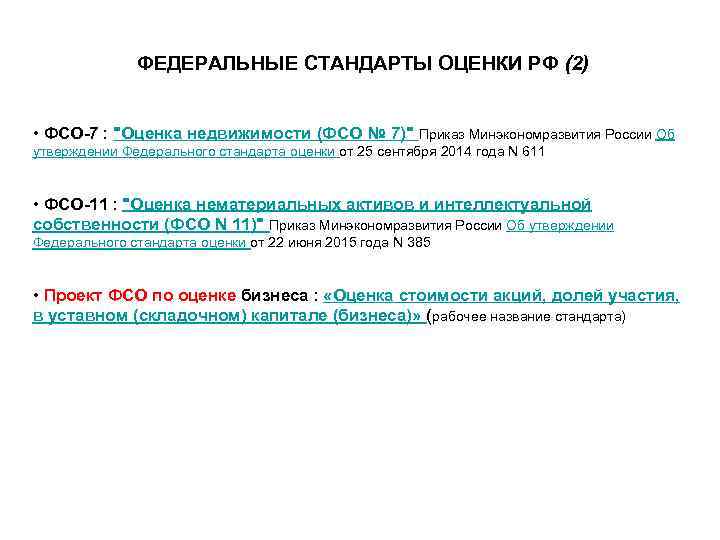 ФЕДЕРАЛЬНЫЕ СТАНДАРТЫ ОЦЕНКИ РФ (2)

• ФСО-7 : "Оценка недвижимости (ФСО № 7)" Приказ Минэкономразвития России Об утверждении Федерального стандарта оценки от 25 сентября 2014 года N 611

• ФСО-11 : "Оценка нематериальных активов и интеллектуальной собственности (ФСО N 11)" Приказ Минэкономразвития России Об утверждении Федерального стандарта оценки от 22 июня 2015 года N 385

• Проект ФСО по оценке бизнеса : «Оценка стоимости акций, долей участия, в уставном (складочном) капитале (бизнеса)» (рабочее название стандарта)